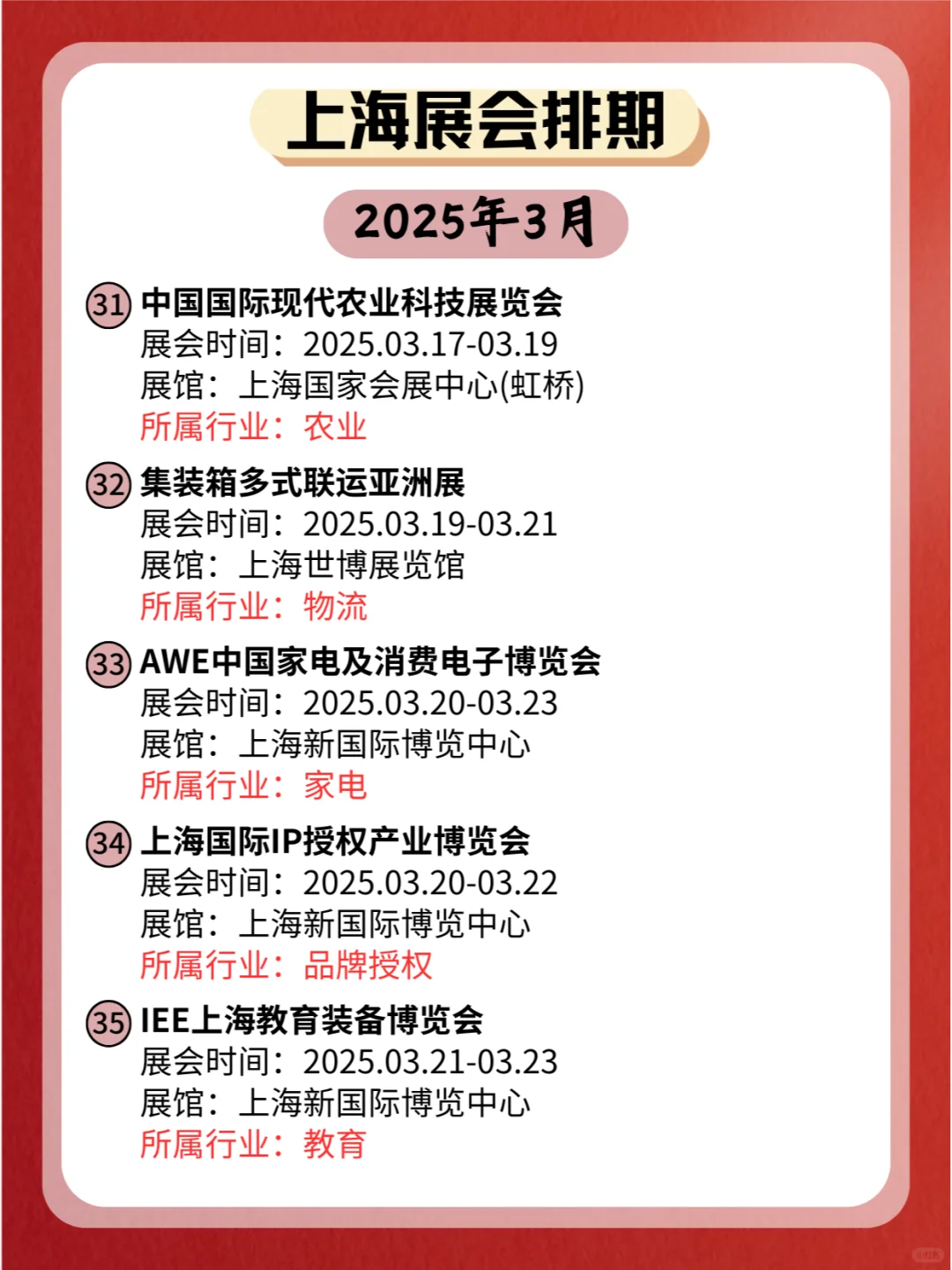 上海展会排期

2025年3月

31 中国国际现代农业科技展览会
展会时间：2025.03.17-03.19
展馆：上海国家会展中心(虹桥)
所属行业：农业

32 集装箱多式联运亚洲展
展会时间：2025.03.19-03.21
展馆：上海世博展览馆
所属行业：物流

33 AWE中国家电及消费电子博览会
展会时间：2025.03.20-03.23
展馆：上海新国际博览中心
所属行业：家电

34 上海国际IP授权产业博览会
展会时间：2025.03.20-03.22
展馆：上海新国际博览中心
所属行业：品牌授权

35 IEE上海教育装备博览会
展会时间：2025.03.21-03.23
展馆：上海新国际博览中心
所属行业：教育